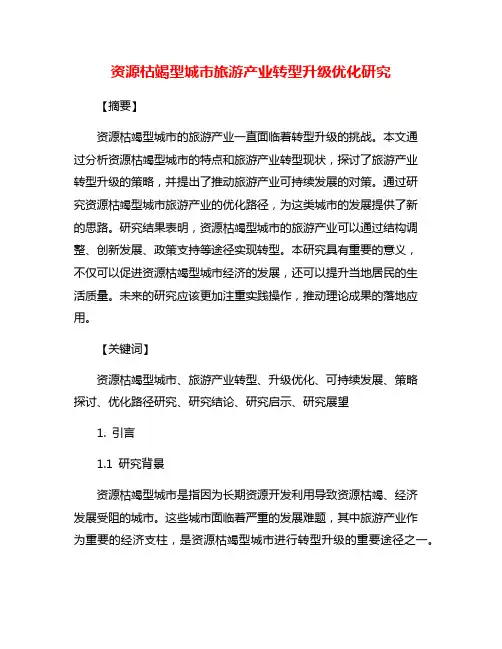 资源枯竭型城市旅游产业转型升级优化研究

【摘要】

资源枯竭型城市的旅游产业一直面临着转型升级的挑战。本文通过分析资源枯竭型城市的特点和旅游产业转型现状，探讨了旅游产业转型升级的策略，并提出了推动旅游产业可持续发展的对策。通过研究资源枯竭型城市旅游产业的优化路径，为这类城市的发展提供了新的思路。研究结果表明，资源枯竭型城市的旅游产业可以通过结构调整、创新发展、政策支持等途径实现转型。本研究具有重要的意义，不仅可以促进资源枯竭型城市经济的发展，还可以提升当地居民的生活质量。未来的研究应该更加注重实践操作，推动理论成果的落地应用。

【关键词】

资源枯竭型城市、旅游产业转型、升级优化、可持续发展、策略探讨、优化路径研究、研究结论、研究启示、研究展望

1. 引言

1.1 研究背景

资源枯竭型城市是指因为长期资源开发利用导致资源枯竭、经济发展受阻的城市。这些城市面临着严重的发展难题，其中旅游产业作为重要的经济支柱，是资源枯竭型城市进行转型升级的重要途径之一。